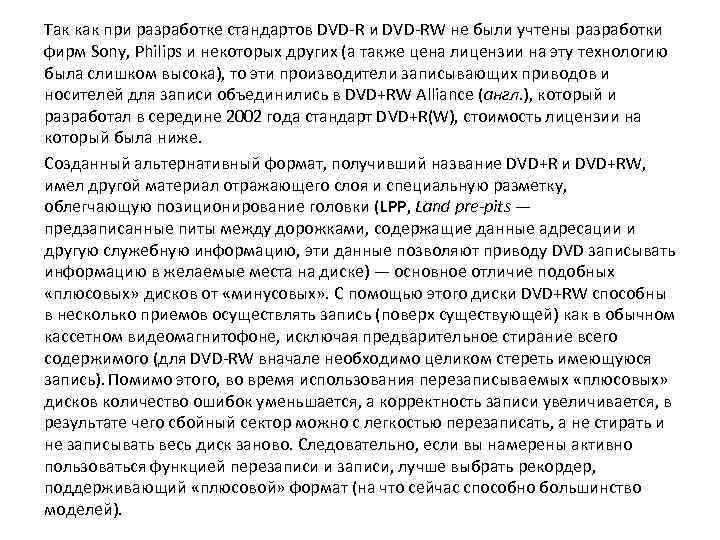 Так как при разработке стандартов DVD-R и DVD-RW не были учтены разработки фирм Sony, Philips и некоторых других (а также цена лицензии на эту технологию была слишком высока), то эти производители записывающих приводов и носителей для записи объединились в DVD+RW Alliance (англ.), который и разработал в середине 2002 года стандарт DVD+R(W), стоимость лицензии на который была ниже.

Созданный альтернативный формат, получивший название DVD+R и DVD+RW, имел другой материал отражающего слоя и специальную разметку, облегчающую позиционирование головки (LPP, Land pre-pits — предзаписанные питы между дорожками, содержащие данные адресации и другую служебную информацию, эти данные позволяют приводу DVD записывать информацию в желаемые места на диске) — основное отличие подобных «плюсовых» дисков от «минусовых». С помощью этого диски DVD+RW способны в несколько приемов осуществлять запись (поверх существующей) как в обычном кассетном видеомагнитофоне, исключая предварительное стирание всего содержимого (для DVD-RW вначале необходимо целиком стереть имеющуюся запись). Помимо этого, во время использования перезаписываемых «плюсовых» дисков количество ошибок уменьшается, а корректность записи увеличивается, в результате чего сбойный сектор можно с легкостью перезаписать, а не стирать и не записывать весь диск заново. Следовательно, если вы намерены активно пользоваться функцией перезаписи и записи, лучше выбрать рекордер, поддерживающий «плюсовой» формат (на что сейчас способно большинство моделей).